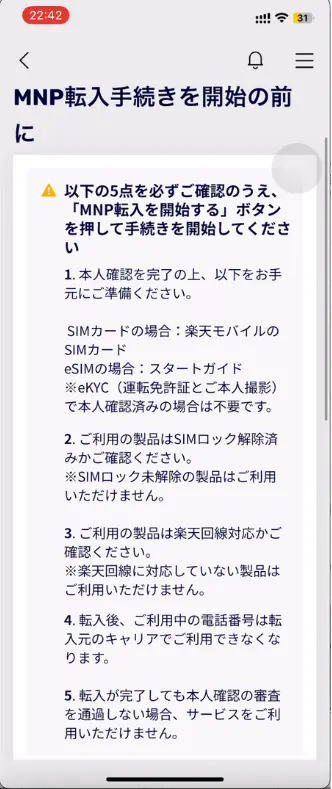 22:42

31

MNP転入手続きを開始の前に

以下の5点を必ずご確認のうえ、「MNP転入を開始する」ボタンを押して手続きを開始してください

1. 本人確認を完了の上、以下をお手元にご準備ください。

SIMカードの場合：楽天モバイルのSIMカード
eSIMの場合：スタートガイド
※eKYC（運転免許証とご本人撮影）で本人確認済みの場合は不要です。

2. ご利用の製品はSIMロック解除済みかご確認ください。
※SIMロック未解除の製品はご利用いただけません。

3. ご利用の製品は楽天回線対応かご確認ください。
※楽天回線に対応していない製品はご利用いただけません。

4. 転入後、ご利用中の電話番号は転入元のキャリアでご利用できなくなります。

5. 転入が完了しても本人確認の審査を通過しない場合、サービスをご利用いただけません。